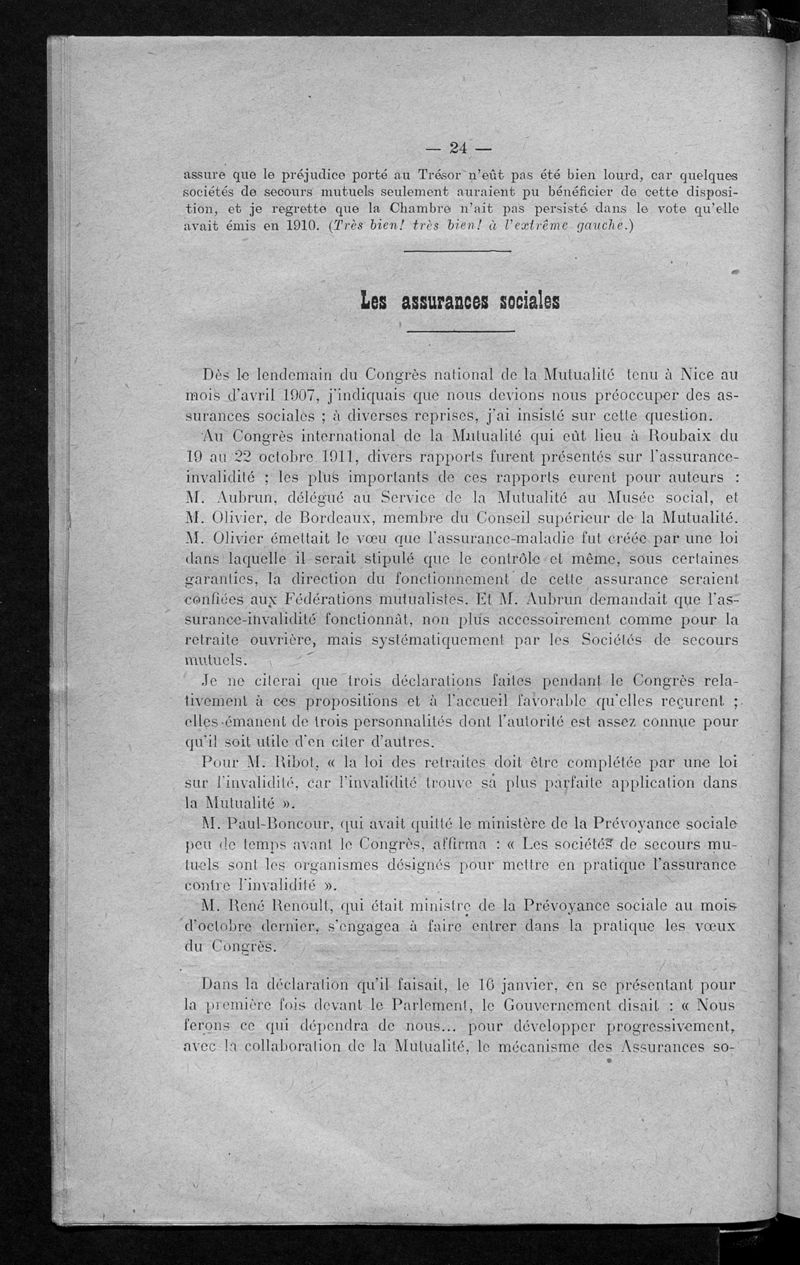 — 24 —

assure que le préjudice porté au Trésor n'eût pas été bien lourd, car quelques sociétés de secours mutuels seulement auraient pu bénéficier de cette disposition, et je regrette que la Chambre n'ait pas persisté dans le vote qu'elle avait émis en 1910. (Très bien! très bien! à l'extrême gauche.)

Les assurances sociales

Dès le lendemain du Congrès national de la Mutualité tenu à Nice au mois d'avril 1907, j'indiquais que nous devions nous préoccuper des assurances sociales ; à diverses reprises, j'ai insisté sur cette question.

Au Congrès international de la Mutualité qui eût lieu à Roubaix du 19 au 22 octobre 1911, divers rapports furent présentés sur l'assurance-invalidité ; les plus importants de ces rapports eurent pour auteurs : M. Aubrun, délégué au Service de la Mutualité au Musée social, et M. Olivier, de Bordeaux, membre du Conseil supérieur de la Mutualité. M. Olivier émettait le vœu que l'assurance-maladie fut créée par une loi dans laquelle il serait stipulé que le contrôle et même, sous certaines garanties, la direction du fonctionnement de cette assurance seraient confiées aux Fédérations mutualistes. Et M. Aubrun demandait que l'assurance-invalidité fonctionnât, non plus accessoirement comme pour la retraite ouvrière, mais systématiquement par les Sociétés de secours mutuels.

Je ne citerai que trois déclarations faites pendant le Congrès relativement à ces propositions et à l'accueil favorable qu'elles reçurent ; elles émanent de trois personnalités dont l'autorité est assez connue pour qu'il soit utile d'en citer d'autres.

Pour M. Ribot, « la loi des retraites doit être complétée par une loi sur l'invalidité, car l'invalidité trouve sa plus parfaite application dans la Mutualité ».

M. Paul-Boncour, qui avait quitté le ministère de la Prévoyance sociale peu de temps avant le Congrès, affirma : « Les sociétés de secours mutuels sont les organismes désignés pour mettre en pratique l'assurance contre l'invalidité ».

M. René Renoult, qui était ministre de la Prévoyance sociale au mois d'octobre dernier, s'engagea à faire entrer dans la pratique les vœux du Congrès.

Dans la déclaration qu'il faisait, le 16 janvier, en se présentant pour la première fois devant le Parlement, le Gouvernement disait : « Nous ferons ce qui dépendra de nous... pour développer progressivement, avec la collaboration de la Mutualité, le mécanisme des Assurances so-